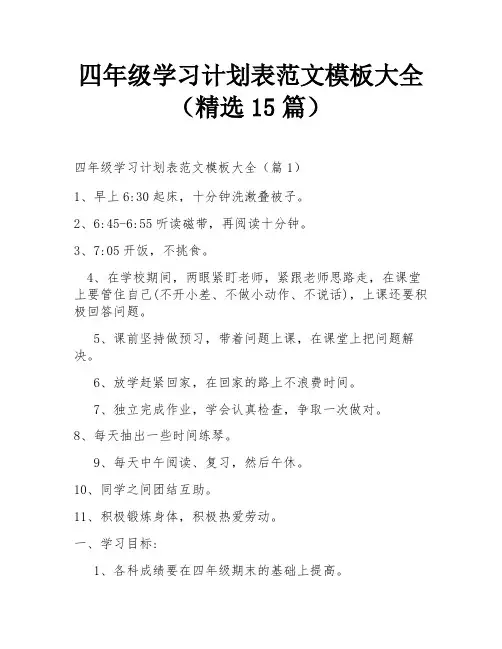 四年级学习计划表范文模板大全（精选 15 篇）

四年级学习计划表范文模板大全（篇 1）

1、早上 6:30 起床，十分钟洗漱叠被子。

2、6:45-6:55 听读磁带，再阅读十分钟。

3、7:05 开饭，不挑食。

4、在学校期间，两眼紧盯老师，紧跟老师思路走，在课堂上要管住自己(不开小差、不做小动作、不说话)，上课还要积极回答问题。

5、课前坚持做预习，带着问题上课，在课堂上把问题解决。

6、放学赶紧回家，在回家的路上不浪费时间。

7、独立完成作业，学会认真检查，争取一次做对。

8、每天抽出一些时间练琴。

9、每天中午阅读、复习，然后午休。

10、同学之间团结互助。

11、积极锻炼身体，积极热爱劳动。

一、学习目标:

1、各科成绩要在四年级期末的基础上提高。